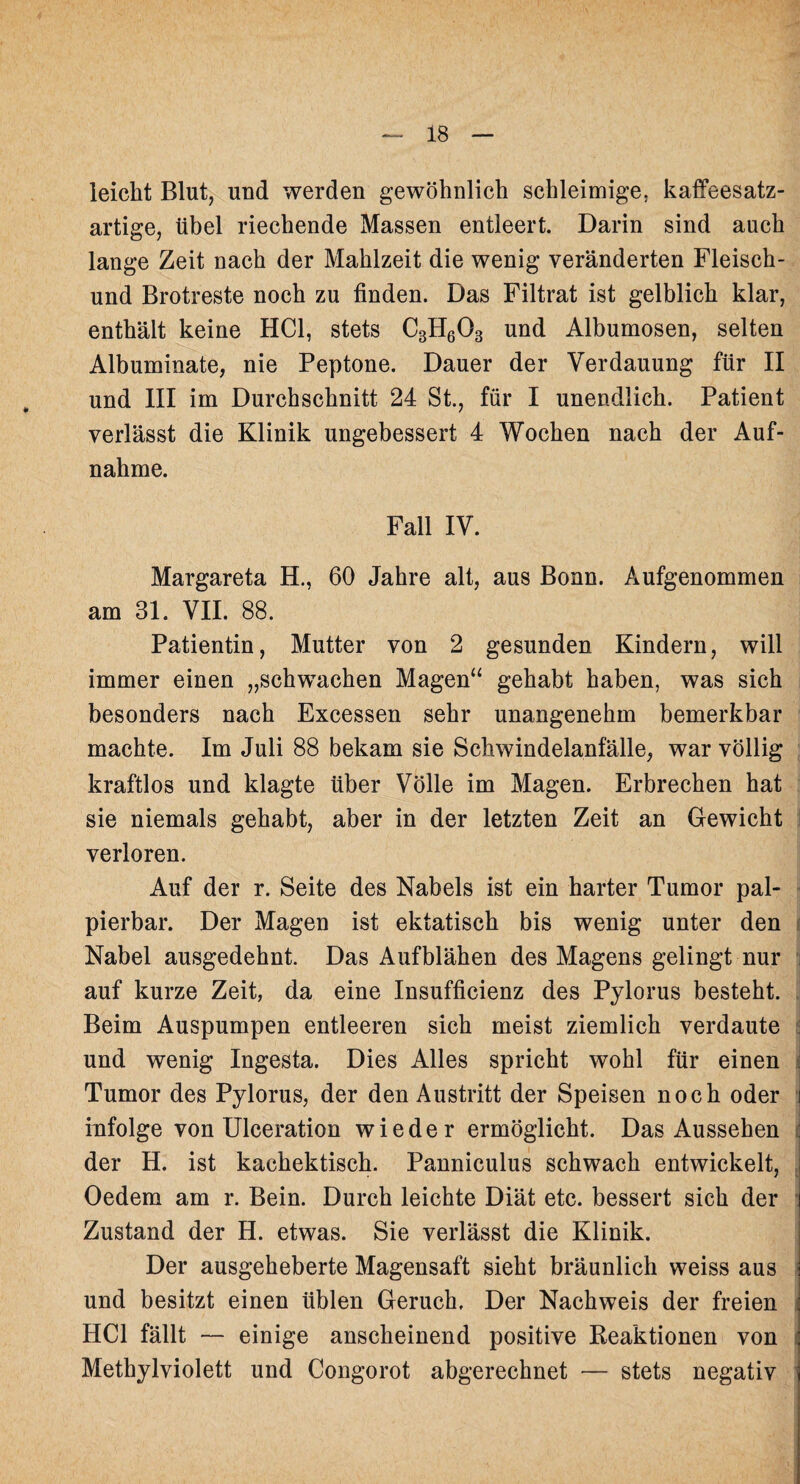 — 18 —

leicht Blut, und werden gewöhnlich schleimige, kaffeesatzartige, übel riechende Massen entleert. Darin sind auch lange Zeit nach der Mahlzeit die wenig veränderten Fleisch- und Brotreste noch zu finden. Das Filtrat ist gelblich klar, enthält keine HCl, stets $C_3H_6O_3$ und Albumosen, selten Albuminate, nie Peptone. Dauer der Verdauung für II und III im Durchschnitt 24 St., für I unendlich. Patient verlässt die Klinik ungebessert 4 Wochen nach der Aufnahme.

Fall IV.

Margareta H., 60 Jahre alt, aus Bonn. Aufgenommen am 31. VII. 88.

Patientin, Mutter von 2 gesunden Kindern, will immer einen „schwachen Magen“ gehabt haben, was sich besonders nach Excessen sehr unangenehm bemerkbar machte. Im Juli 88 bekam sie Schwindelanfälle, war völlig kraftlos und klagte über Völle im Magen. Erbrechen hat sie niemals gehabt, aber in der letzten Zeit an Gewicht verloren.

Auf der r. Seite des Nabels ist ein harter Tumor palpierbar. Der Magen ist ektatisch bis wenig unter den Nabel ausgedehnt. Das Aufblähen des Magens gelingt nur auf kurze Zeit, da eine Insufficienz des Pylorus besteht. Beim Auspumpen entleeren sich meist ziemlich verdaute und wenig Ingesta. Dies Alles spricht wohl für einen Tumor des Pylorus, der den Austritt der Speisen noch oder infolge von Ulceration wieder ermöglicht. Das Aussehen der H. ist kachektisch. Panniculus schwach entwickelt, Oedem am r. Bein. Durch leichte Diät etc. bessert sich der Zustand der H. etwas. Sie verlässt die Klinik.

Der ausgeheberte Magensaft sieht bräunlich weiss aus und besitzt einen üblen Geruch. Der Nachweis der freien HCl fällt — einige anscheinend positive Reaktionen von Methylviolett und Congorot abgerechnet — stets negativ